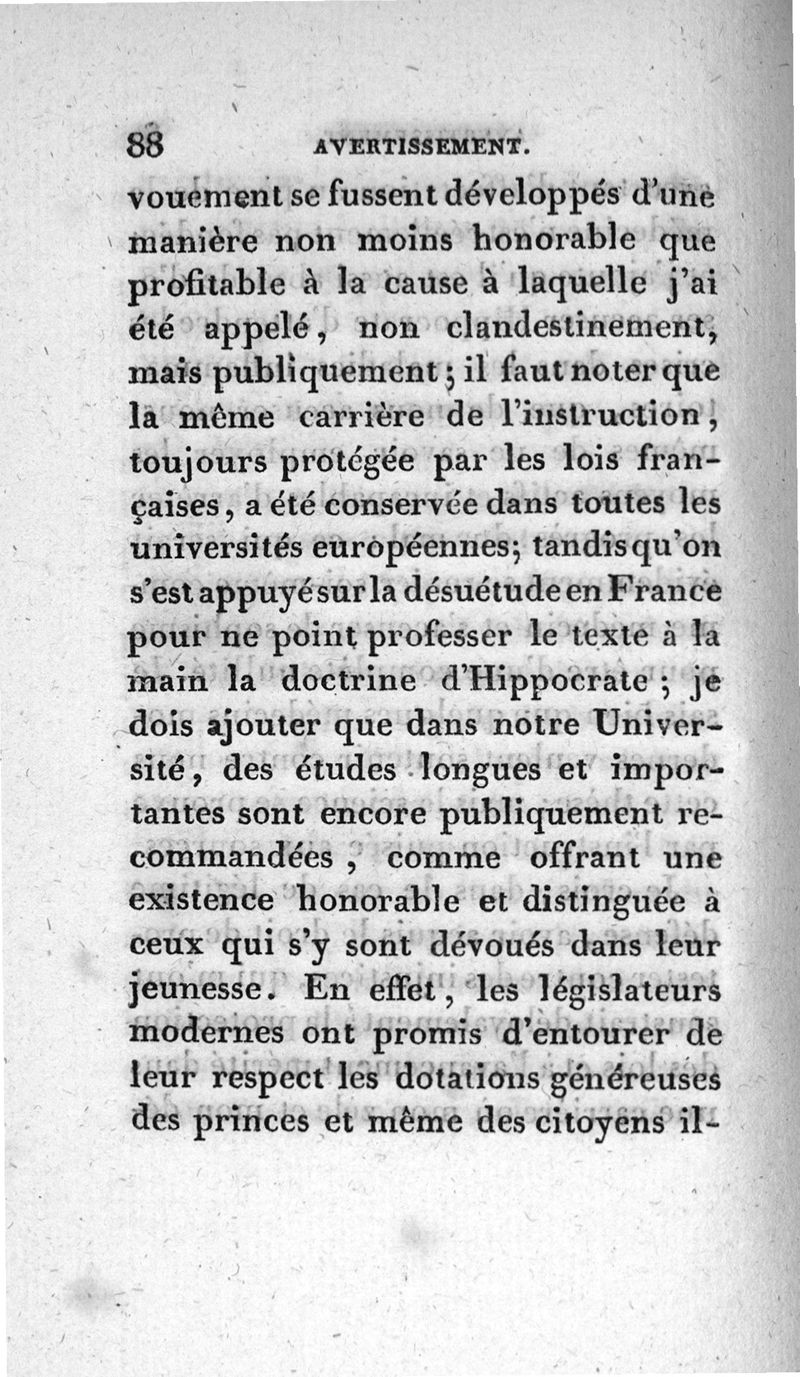 88 AVERTISSEMENT.

vouement se fussent développés d'une manière non moins honorable que profitable à la cause à laquelle j'ai été appelé, non clandestinement, mais publiquement; il faut noter que la même carrière de l'instruction, toujours protégée par les lois françaises, a été conservée dans toutes les universités européennes; tandis qu'on s'est appuyé sur la désuétude en France pour ne point professer le texte à la main la doctrine d'Hippocrate; je dois ajouter que dans notre Université, des études longues et importantes sont encore publiquement recommandées, comme offrant une existence honorable et distinguée à ceux qui s'y sont dévoués dans leur jeunesse. En effet, les législateurs modernes ont promis d'entourer de leur respect les dotations généreuses des princes et même des citoyens il-